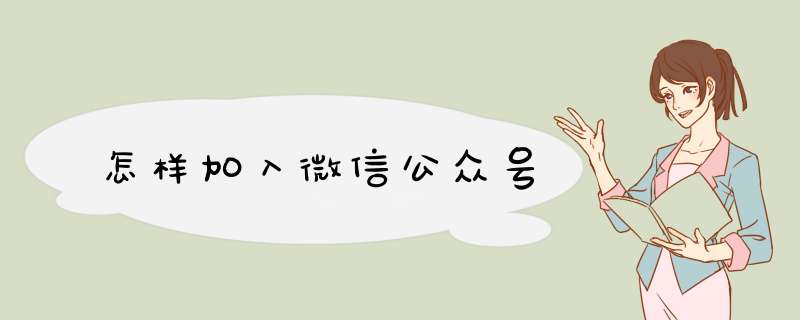 怎样加入微信公众号